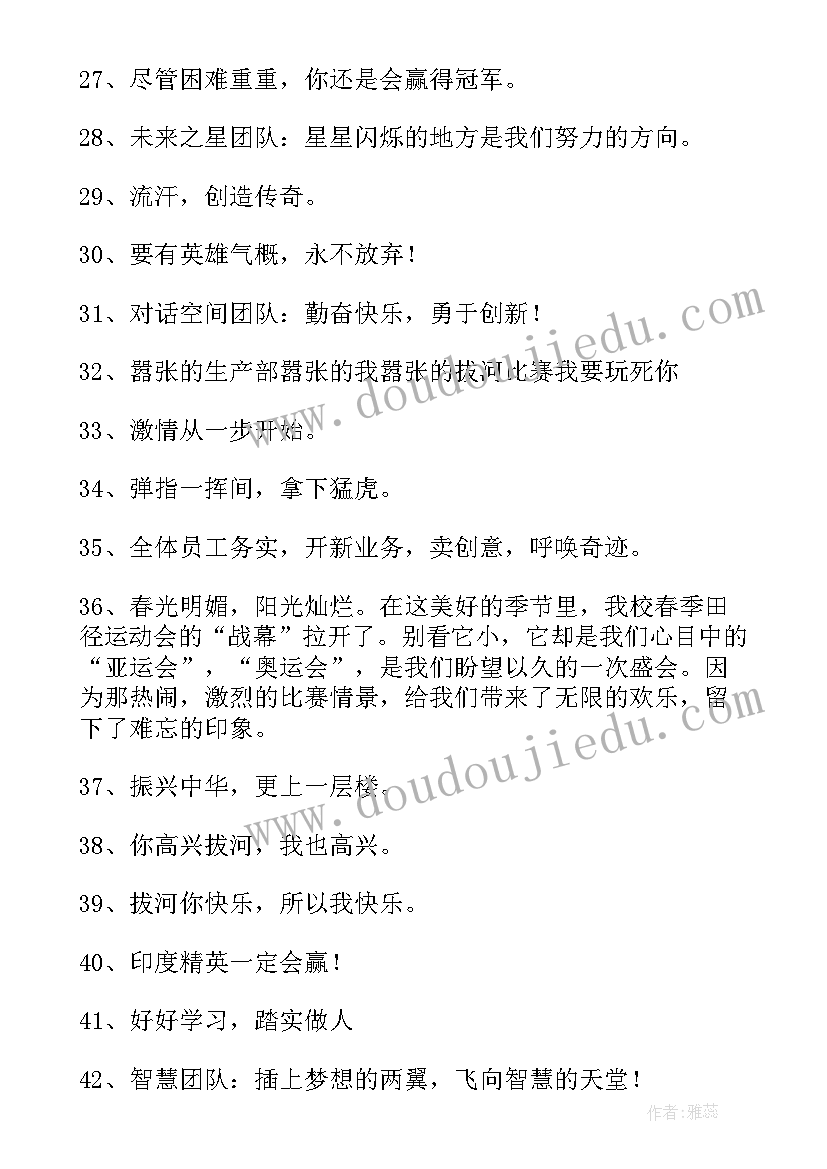 27、尽管困难重重，你还是会赢得冠军。

28、未来之星团队：星星闪烁的地方是我们努力的方向。

29、流汗，创造传奇。

30、要有英雄气概，永不放弃！

31、对话空间团队：勤奋快乐，勇于创新！

32、嚣张的生产部嚣张的我嚣张的拔河比赛我要玩死你

33、激情从一步开始。

34、弹指一挥间，拿下猛虎。

35、全体员工务实，开新业务，卖创意，呼唤奇迹。

36、春光明媚，阳光灿烂。在这美好的季节里，我校春季田径运动会的“战幕”拉开了。别看它小，它却是我们心目中的“亚运会”，“奥运会”，是我们盼望以久的一次盛会。因为那热闹，激烈的比赛情景，给我们带来了无限的欢乐，留下了难忘的印象。

37、振兴中华，更上一层楼。

38、你高兴拔河，我也高兴。

39、拔河你快乐，所以我快乐。

40、印度精英一定会赢！

41、好好学习，踏实做人

42、智慧团队：插上梦想的两翼，飞向智慧的天堂！

www.doudoujiedu.com
www.doudoujiedu.com

作者：雅蕊